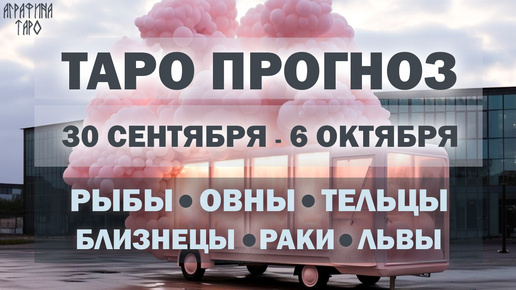 АГРАФИНА
ТАРО

ТАРО ПРОГНОЗ

30 СЕНТЯБРЯ - 6 ОКТЯБРЯ

РЫБЫ • ОВНЫ • ТЕЛЬЦЫ
БЛИЗНЕЦЫ • РАКИ • ЛЬВЫ